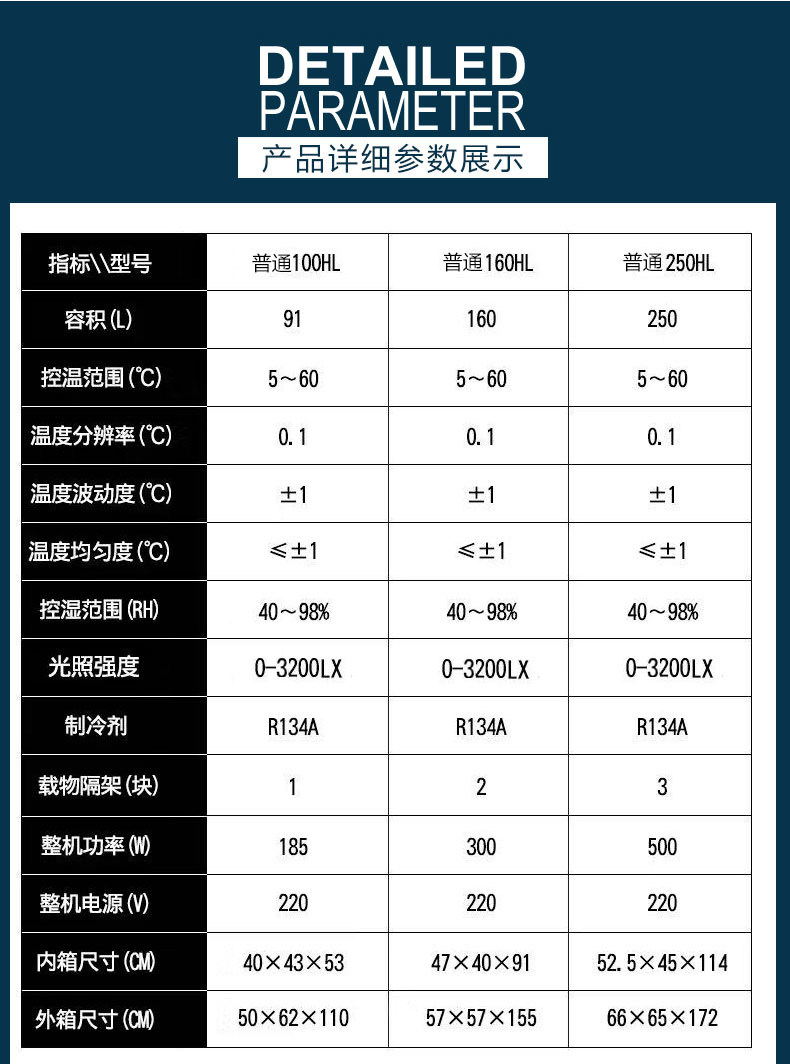 DETAILED
PARAMETER
产品详细参数展示

| 指标\\型号 | 普通100HL | 普通160HL | 普通250HL |
|---|---|---|---|
| 容积(L) | 91 | 160 | 250 |
| 控温范围(℃) | 5～60 | 5～60 | 5～60 |
| 温度分辨率(℃) | 0.1 | 0.1 | 0.1 |
| 温度波动度(℃) | ±1 | ±1 | ±1 |
| 温度均匀度(℃) | ≤±1 | ≤±1 | ≤±1 |
| 控湿范围(RH) | 40～98% | 40～98% | 40～98% |
| 光照强度 | 0-3200LX | 0-3200LX | 0-3200LX |
| 制冷剂 | R134A | R134A | R134A |
| 载物隔架(块) | 1 | 2 | 3 |
| 整机功率(W) | 185 | 300 | 500 |
| 整机电源(V) | 220 | 220 | 220 |
| 内箱尺寸(CM) | 40×43×53 | 47×40×91 | 52.5×45×114 |
| 外箱尺寸(CM) | 50×62×110 | 57×57×155 | 66×65×172 |